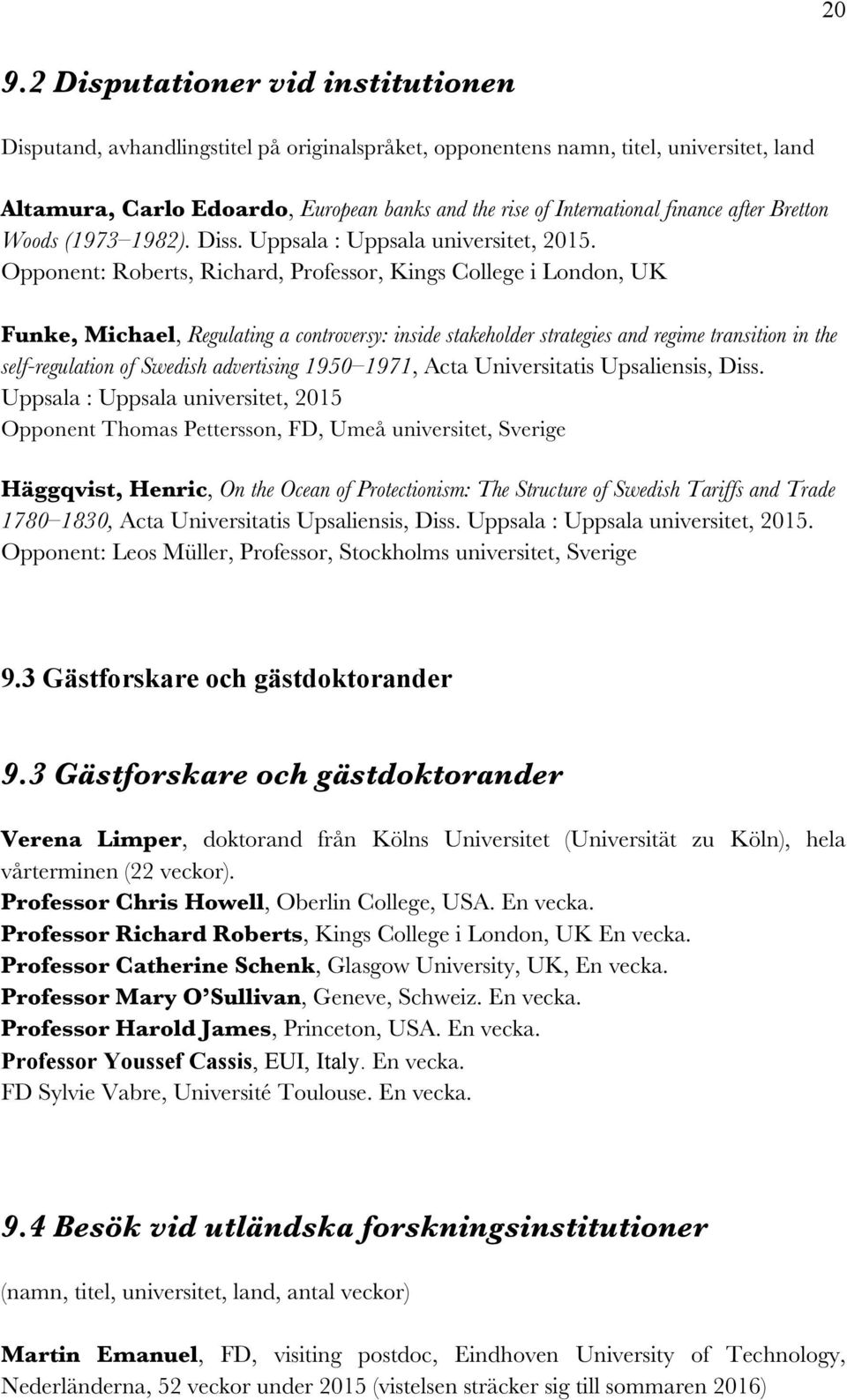 20

9.2 Disputationer vid institutionen

Disputand, avhandlingstitel på originalspråket, opponentens namn, titel, universitet, land

Altamura, Carlo Edoardo, European banks and the rise of International finance after Bretton Woods (1973–1982). Diss. Uppsala : Uppsala universitet, 2015. Opponent: Roberts, Richard, Professor, Kings College i London, UK

Funke, Michael, Regulating a controversy: inside stakeholder strategies and regime transition in the self-regulation of Swedish advertising 1950–1971, Acta Universitatis Upsaliensis, Diss. Uppsala : Uppsala universitet, 2015
Opponent Thomas Pettersson, FD, Umeå universitet, Sverige

Häggqvist, Henric, On the Ocean of Protectionism: The Structure of Swedish Tariffs and Trade 1780–1830, Acta Universitatis Upsaliensis, Diss. Uppsala : Uppsala universitet, 2015. Opponent: Leos Müller, Professor, Stockholms universitet, Sverige

9.3 Gästforskare och gästdoktorander

9.3 Gästforskare och gästdoktorander

Verena Limper, doktorand från Kölns Universitet (Universität zu Köln), hela vårterminen (22 veckor).
Professor Chris Howell, Oberlin College, USA. En vecka.
Professor Richard Roberts, Kings College i London, UK En vecka.
Professor Catherine Schenk, Glasgow University, UK, En vecka.
Professor Mary O'Sullivan, Geneve, Schweiz. En vecka.
Professor Harold James, Princeton, USA. En vecka.
Professor Youssef Cassis, EUI, Italy. En vecka.
FD Sylvie Vabre, Université Toulouse. En vecka.

9.4 Besök vid utländska forskningsinstitutioner

(namn, titel, universitet, land, antal veckor)

Martin Emanuel, FD, visiting postdoc, Eindhoven University of Technology, Nederländerna, 52 veckor under 2015 (vistelsen sträcker sig till sommaren 2016)